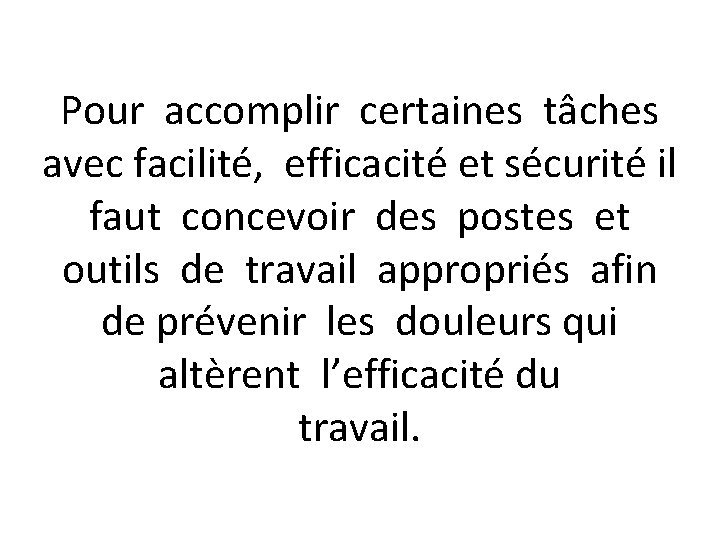 Pour accomplir certaines tâches avec facilité, efficacité et sécurité il faut concevoir des postes et outils de travail appropriés afin de prévenir les douleurs qui altèrent l'efficacité du travail.